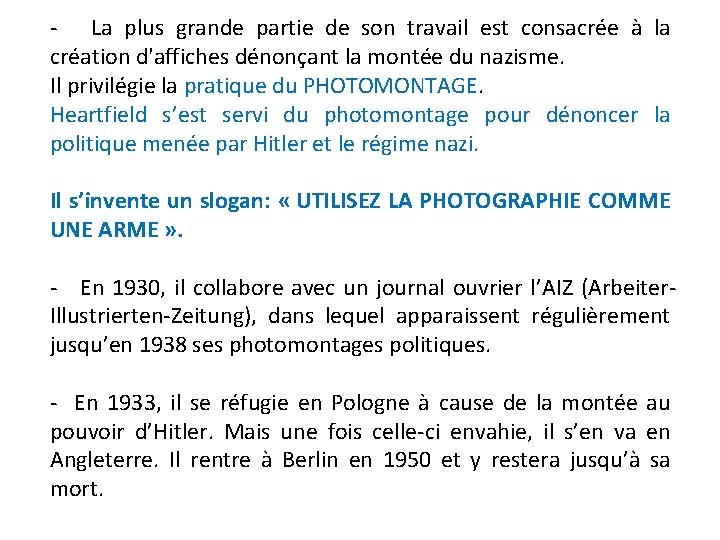 - La plus grande partie de son travail est consacrée à la création d'affiches dénonçant la montée du nazisme.
Il privilégie la pratique du PHOTOMONTAGE.
Heartfield s'est servi du photomontage pour dénoncer la politique menée par Hitler et le régime nazi.

Il s'invente un slogan: « UTILISEZ LA PHOTOGRAPHIE COMME UNE ARME ».

- En 1930, il collabore avec un journal ouvrier l'AIZ (Arbeiter-Illustrierten-Zeitung), dans lequel apparaissent régulièrement jusqu'en 1938 ses photomontages politiques.

- En 1933, il se réfugie en Pologne à cause de la montée au pouvoir d'Hitler. Mais une fois celle-ci envahie, il s'en va en Angleterre. Il rentre à Berlin en 1950 et y restera jusqu'à sa mort.